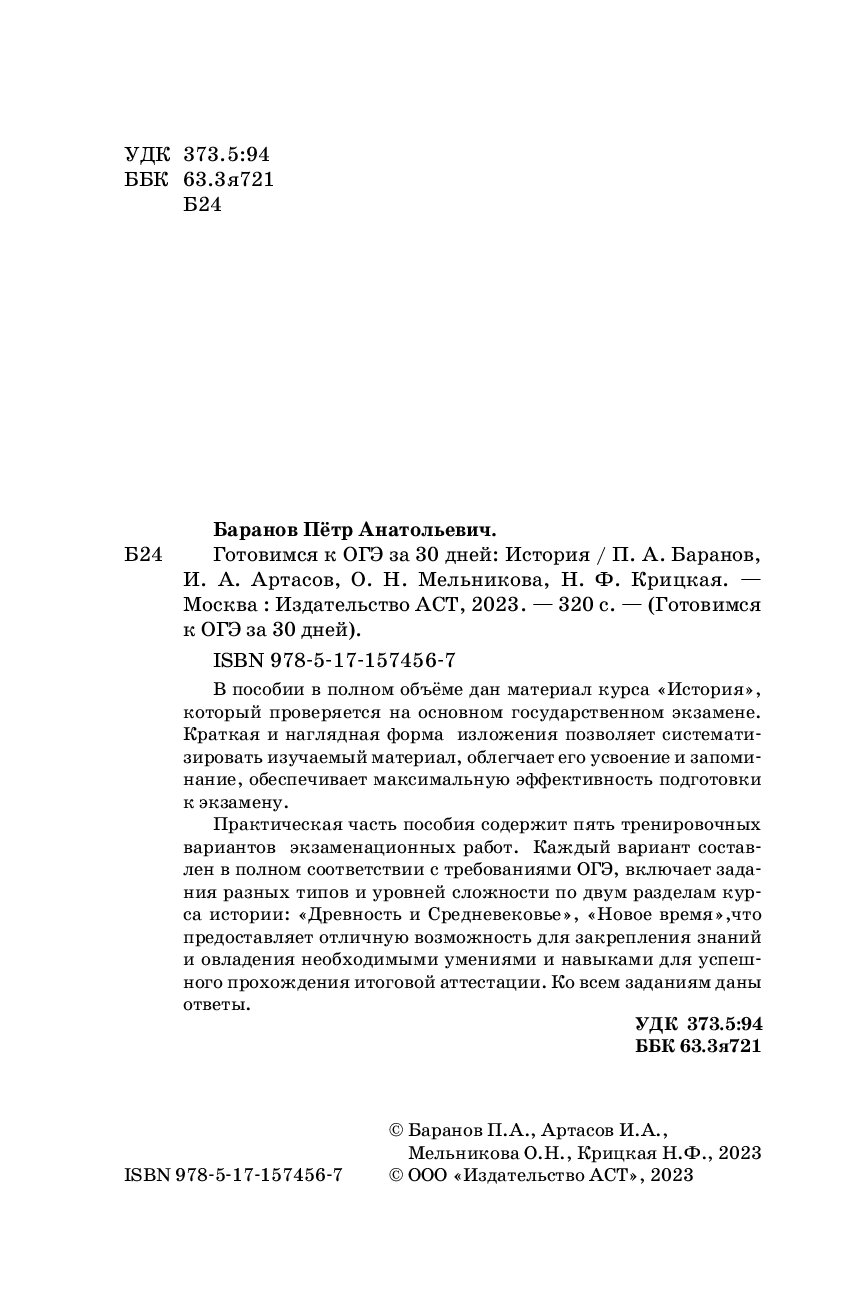 УДК 373.5:94
ББК 63.3я721
Б24

Баранов Пётр Анатольевич.

Б24 Готовимся к ОГЭ за 30 дней: История / П. А. Баранов, И. А. Артасов, О. Н. Мельникова, Н. Ф. Крицкая. — Москва : Издательство АСТ, 2023. — 320 с. — (Готовимся к ОГЭ за 30 дней).

ISBN 978-5-17-157456-7

В пособии в полном объёме дан материал курса «История», который проверяется на основном государственном экзамене. Краткая и наглядная форма изложения позволяет систематизировать изучаемый материал, облегчает его усвоение и запоминание, обеспечивает максимальную эффективность подготовки к экзамену.

Практическая часть пособия содержит пять тренировочных вариантов экзаменационных работ. Каждый вариант составлен в полном соответствии с требованиями ОГЭ, включает задания разных типов и уровней сложности по двум разделам курса истории: «Древность и Средневековье», «Новое время»,что предоставляет отличную возможность для закрепления знаний и овладения необходимыми умениями и навыками для успешного прохождения итоговой аттестации. Ко всем заданиям даны ответы.

УДК 373.5:94
ББК 63.3я721

© Баранов П.А., Артасов И.А., Мельникова О.Н., Крицкая Н.Ф., 2023
ISBN 978-5-17-157456-7 © ООО «Издательство АСТ», 2023